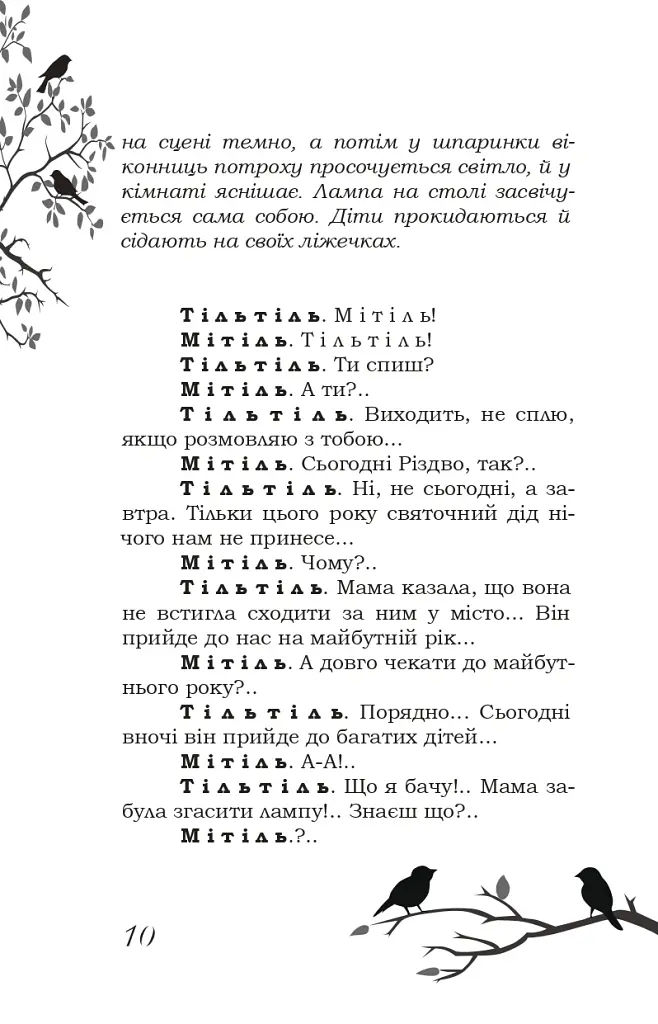 на сцені темно, а потім у шпаринки віконниць потроху просочується світло, й у кімнаті яснішає. Лампа на столі засвічується сама собою. Діти прокидаються й сідають на своїх ліжечках.

Тільтіль. Мітіль!

Мітіль. Тільтіль!

Тільтіль. Ти спиш?

Мітіль. А ти?..

Тільтіль. Виходить, не сплю, якщо розмовляю з тобою...

Мітіль. Сьогодні Різдво, так?..

Тільтіль. Ні, не сьогодні, а завтра. Тільки цього року святочний дід нічого нам не принесе...

Мітіль. Чому?..

Тільтіль. Мама казала, що вона не встигла сходити за ним у місто... Він прийде до нас на майбутній рік...

Мітіль. А довго чекати до майбутнього року?..

Тільтіль. Порядно... Сьогодні вночі він прийде до багатих дітей...

Мітіль. А-А!..

Тільтіль. Що я бачу!.. Мама забула згасити лампу!.. Знаєш що?..

Мітіль.?..

10